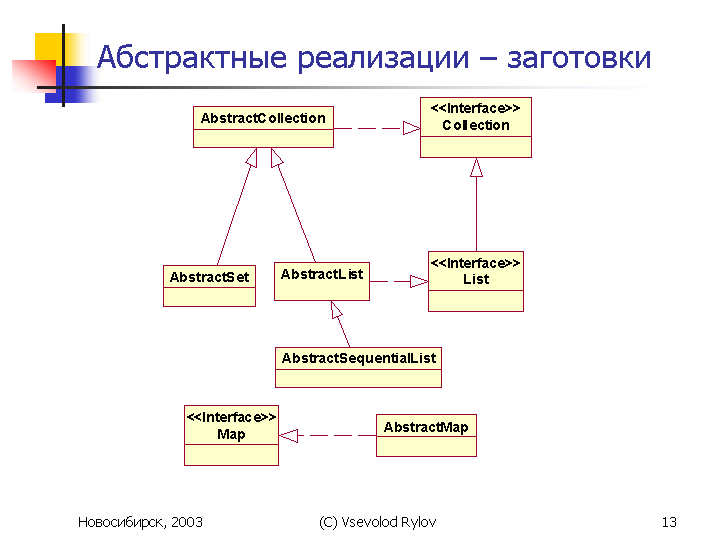 Абстрактные реализации – заготовки

AbstractCollection

<<Interface>>
Collection

AbstractSet

AbstractList

<<Interface>>
List

AbstractSequentialList

<<Interface>>
Map

AbstractMap

Новосибирск, 2003

(C) Vsevolod Rylov

13